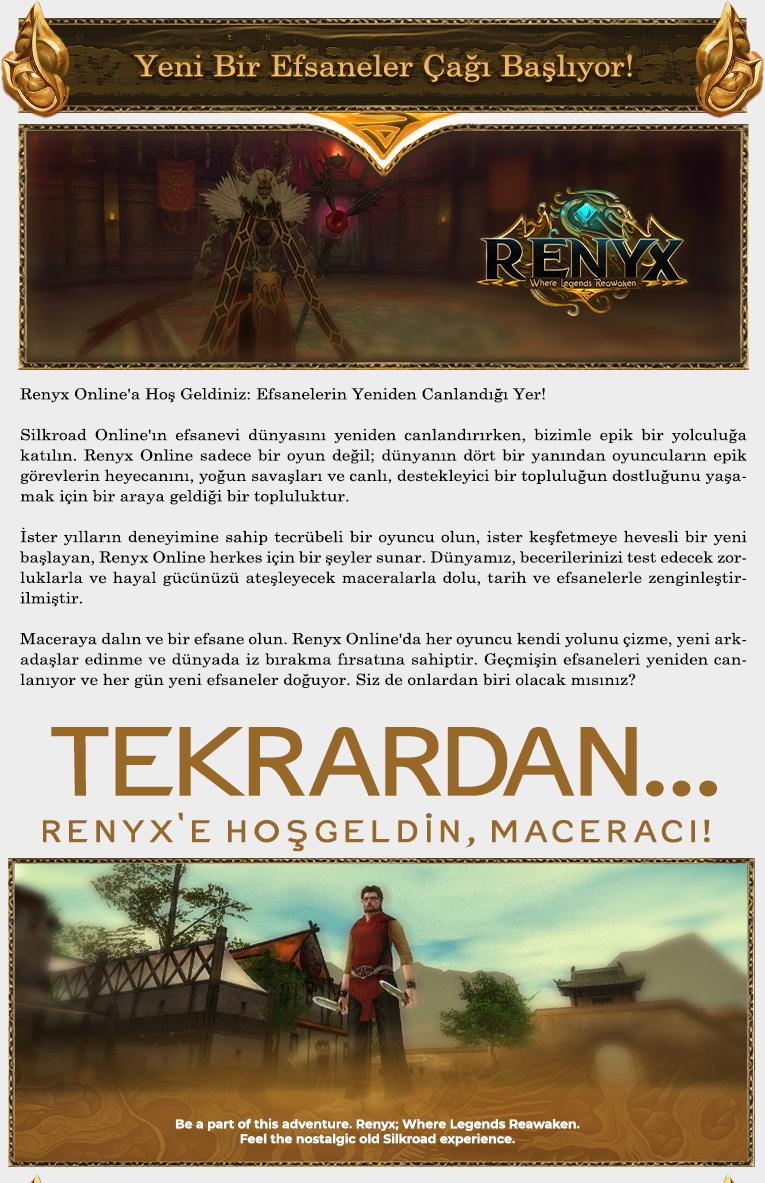 Yeni Bir Efsaneler Çağı Başlıyor!

RENYX
Where Legends Reawaken

Renyx Online'a Hoş Geldiniz: Efsanelerin Yeniden Canlandığı Yer!

Silkroad Online'ın efsanevi dünyasını yeniden canlandırırken, bizimle epik bir yolculuğa katılın. Renyx Online sadece bir oyun değil; dünyanın dört bir yanından oyuncuların epik görevlerin heyecanını, yoğun savaşları ve canlı, destekleyici bir topluluğun dostluğunu yaşamak için bir araya geldiği bir topluluktur.

İster yılların deneyimine sahip tecrübeli bir oyuncu olun, ister keşfetmeye hevesli bir yeni başlayan, Renyx Online herkes için bir şeyler sunar. Dünyamız, becerilerinizi test edecek zorluklarla ve hayal gücünüzü ateşleyecek maceralarla dolu, tarih ve efsanelerle zenginleştirilmiştir.

Maceraya dalın ve bir efsane olun. Renyx Online'da her oyuncu kendi yolunu çizme, yeni arkadaşlar edinme ve dünyada iz bırakma fırsatına sahiptir. Geçmişin efsaneleri yeniden canlanıyor ve her gün yeni efsaneler doğuyor. Siz de onlardan biri olacak mısınız?

TEKRARDAN...
RENYX'E HOŞGELDİN, MACERACI!

Be a part of this adventure. Renyx; Where Legends Reawaken.
Feel the nostalgic old Silkroad experience.